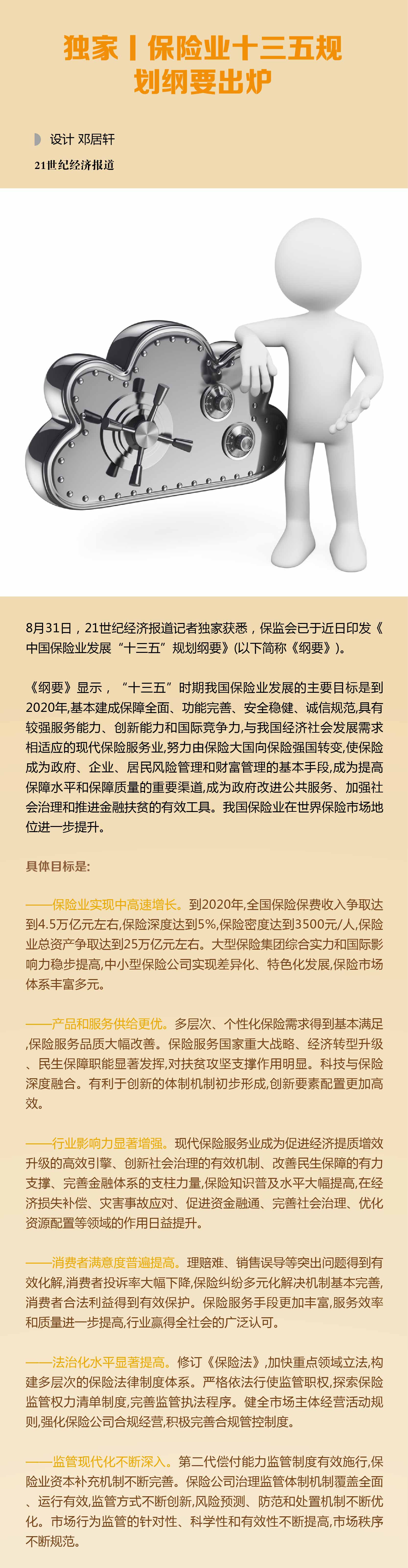 独家丨保险业十三五规划纲要出炉

设计 邓居轩

21世纪经济报道

8月31日，21世纪经济报道记者独家获悉，保监会已于近日印发《中国保险业发展“十三五”规划纲要》(以下简称《纲要》)。

《纲要》显示，“十三五”时期我国保险业发展的主要目标是到2020年,基本建成保障全面、功能完善、安全稳健、诚信规范,具有较强服务能力、创新能力和国际竞争力,与我国经济社会发展需求相适应的现代保险服务业,努力由保险大国向保险强国转变,使保险成为政府、企业、居民风险管理和财富管理的基本手段,成为提高保障水平和保障质量的重要渠道,成为政府改进公共服务、加强社会治理和推进金融扶贫的有效工具。我国保险业在世界保险市场地位进一步提升。

具体目标是:

——保险业实现中高速增长。到2020年,全国保险保费收入争取达到4.5万亿元左右,保险深度达到5%,保险密度达到3500元/人,保险业总资产争取达到25万亿元左右。大型保险集团综合实力和国际影响力稳步提高,中小型保险公司实现差异化、特色化发展,保险市场体系丰富多元。

——产品和服务供给更优。多层次、个性化保险需求得到基本满足,保险服务品质大幅改善。保险服务国家重大战略、经济转型升级、民生保障职能显著发挥,对扶贫攻坚支撑作用明显。科技与保险深度融合。有利于创新的体制机制初步形成,创新要素配置更加高效。

——行业影响力显著增强。现代保险服务业成为促进经济提质增效升级的高效引擎、创新社会治理的有效机制、改善民生保障的有力支撑、完善金融体系的支柱力量,保险知识普及水平大幅提高,在经济损失补偿、灾害事故应对、促进资金融通、完善社会治理、优化资源配置等领域的作用日益提升。

——消费者满意度普遍提高。理赔难、销售误导等突出问题得到有效化解,消费者投诉率大幅下降,保险纠纷多元化解决机制基本完善,消费者合法利益得到有效保护。保险服务手段更加丰富,服务效率和质量进一步提高,行业赢得全社会的广泛认可。

——法治化水平显著提高。修订《保险法》,加快重点领域立法,构建多层次的保险法律制度体系。严格依法行使监管职权,探索保险监管权力清单制度,完善监管执法程序。健全市场主体经营活动规则,强化保险公司合规经营,积极完善合规管控制度。

——监管现代化不断深入。第二代偿付能力监管制度有效施行,保险业资本补充机制不断完善。保险公司治理监管体制机制覆盖全面、运行有效,监管方式不断创新,风险预测、防范和处置机制不断优化。市场行为监管的针对性、科学性和有效性不断提高,市场秩序不断规范。